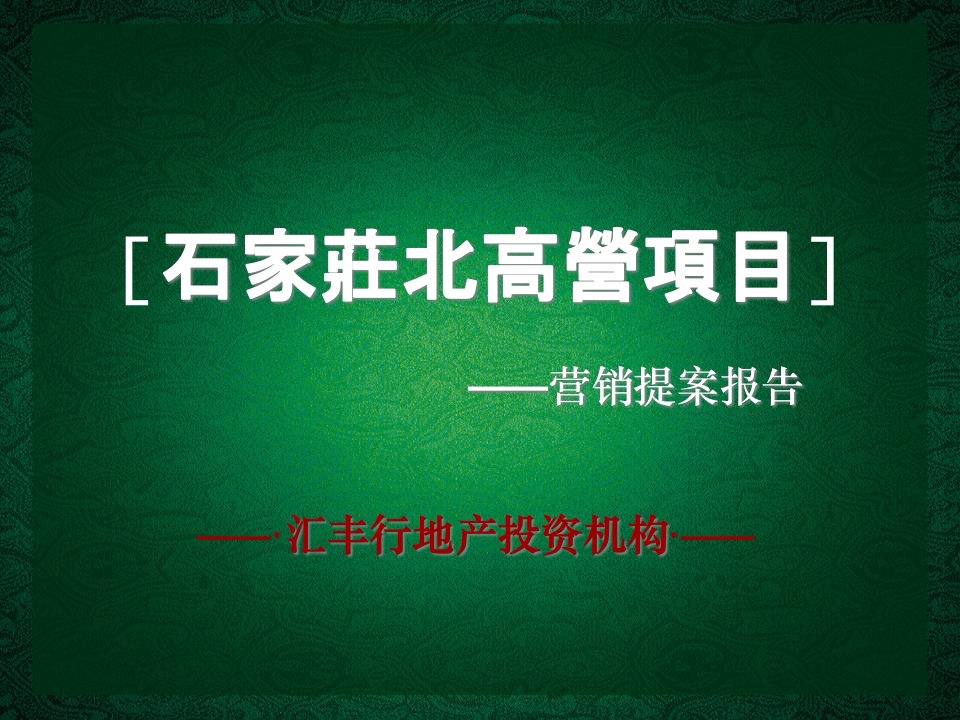 ［石家莊北高營項目］

——营销提案报告

——·汇丰行地产投资机构·——